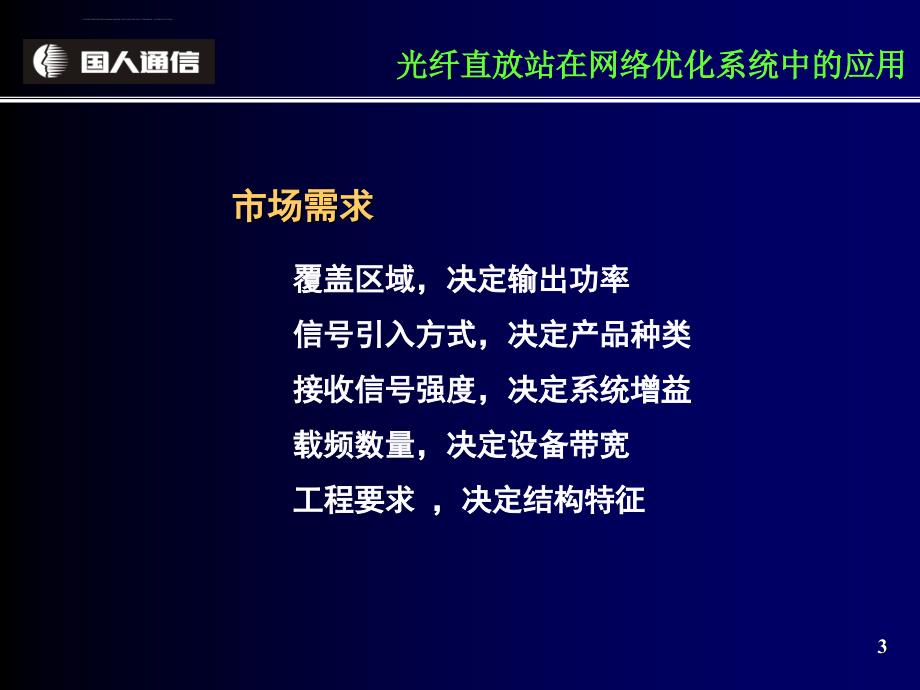 国人通信

光纤直放站在网络优化系统中的应用

市场需求

覆盖区域，决定输出功率

信号引入方式，决定产品种类

接收信号强度，决定系统增益

载频数量，决定设备带宽

工程要求 ，决定结构特征

3